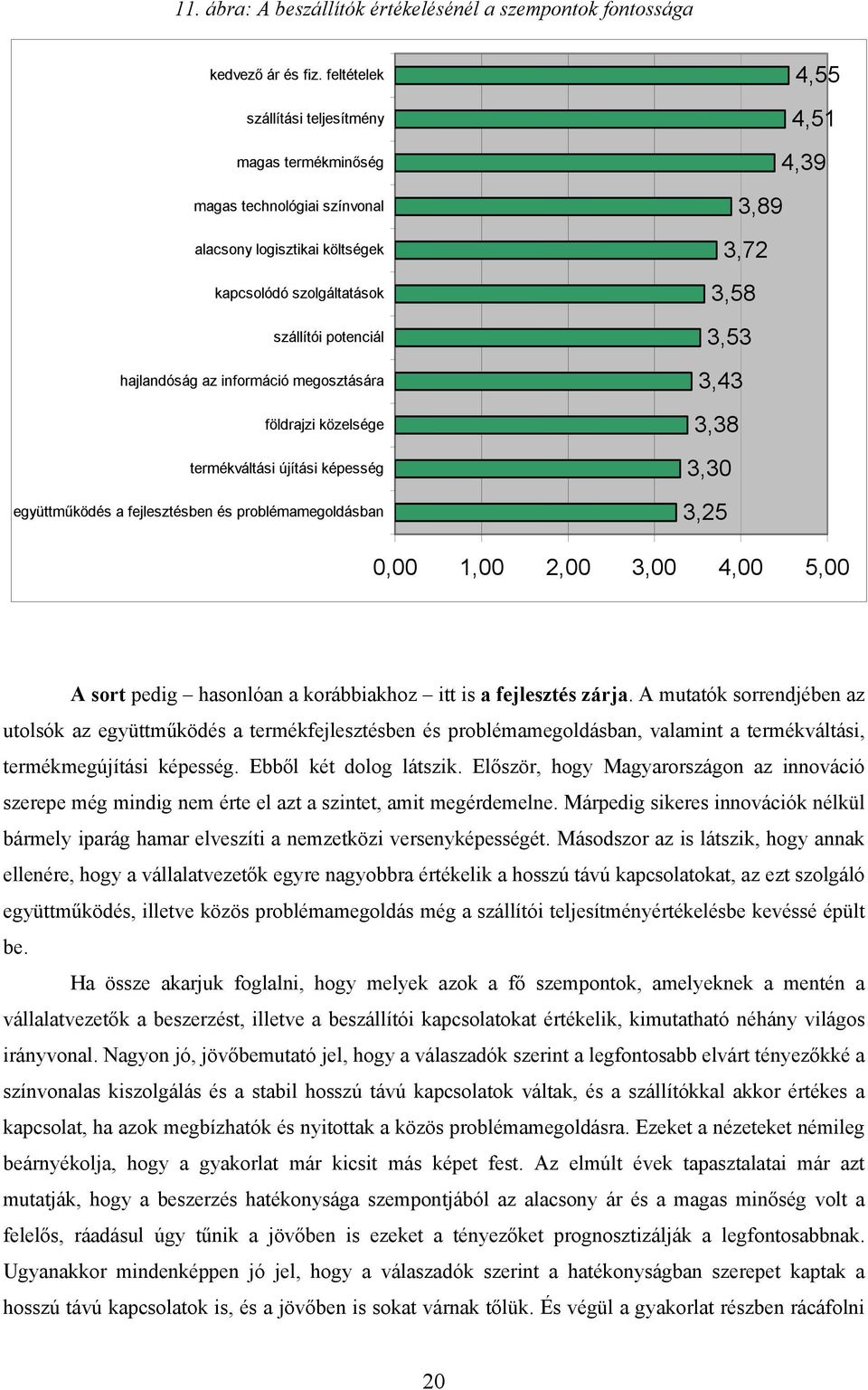 11. ábra: A beszállítók értékelésénél a szempontok fontossága

kedvező ár és fiz. feltételek 4,55
szállítási teljesítmény 4,51
magas termékminőség 4,39
magas technológiai színvonal 3,89
alacsony logisztikai költségek 3,72
kapcsolódó szolgáltatások 3,58
szállítói potenciál 3,53
hajlandóság az információ megosztására 3,43
földrajzi közelsége 3,38
termékváltási újítási képesség 3,30
együttműködés a fejlesztésben és problémamegoldásban 3,25

0,00 1,00 2,00 3,00 4,00 5,00

A sort pedig – hasonlóan a korábbiakhoz – itt is a fejlesztés zárja. A mutatók sorrendjében az utolsók az együttműködés a termékfejlesztésben és problémamegoldásban, valamint a termékváltási, termékmegújítási képesség. Ebből két dolog látszik. Először, hogy Magyarországon az innováció szerepe még mindig nem érte el azt a szintet, amit megérdemelne. Márpedig sikeres innovációk nélkül bármely iparág hamar elveszíti a nemzetközi versenyképességét. Másodszor az is látszik, hogy annak ellenére, hogy a vállalatvezetők egyre nagyobbra értékelik a hosszú távú kapcsolatokat, az ezt szolgáló együttműködés, illetve közös problémamegoldás még a szállítói teljesítményértékelésbe kevéssé épült be.

Ha össze akarjuk foglalni, hogy melyek azok a fő szempontok, amelyeknek a mentén a vállalatvezetők a beszerzést, illetve a beszállítói kapcsolatokat értékelik, kimutatható néhány világos irányvonal. Nagyon jó, jövőbemutató jel, hogy a válaszadók szerint a legfontosabb elvárt tényezőkké a színvonalas kiszolgálás és a stabil hosszú távú kapcsolatok váltak, és a szállítókkal akkor értékes a kapcsolat, ha azok megbízhatók és nyitottak a közös problémamegoldásra. Ezeket a nézeteket némileg beárnyékolja, hogy a gyakorlat már kicsit más képet fest. Az elmúlt évek tapasztalatai már azt mutatják, hogy a beszerzés hatékonysága szempontjából az alacsony ár és a magas minőség volt a felelős, ráadásul úgy tűnik a jövőben is ezeket a tényezőket prognosztizálják a legfontosabbnak. Ugyanakkor mindenképpen jó jel, hogy a válaszadók szerint a hatékonyságban szerepet kaptak a hosszú távú kapcsolatok is, és a jövőben is sokat várnak tőlük. És végül a gyakorlat részben rácáfolni

20